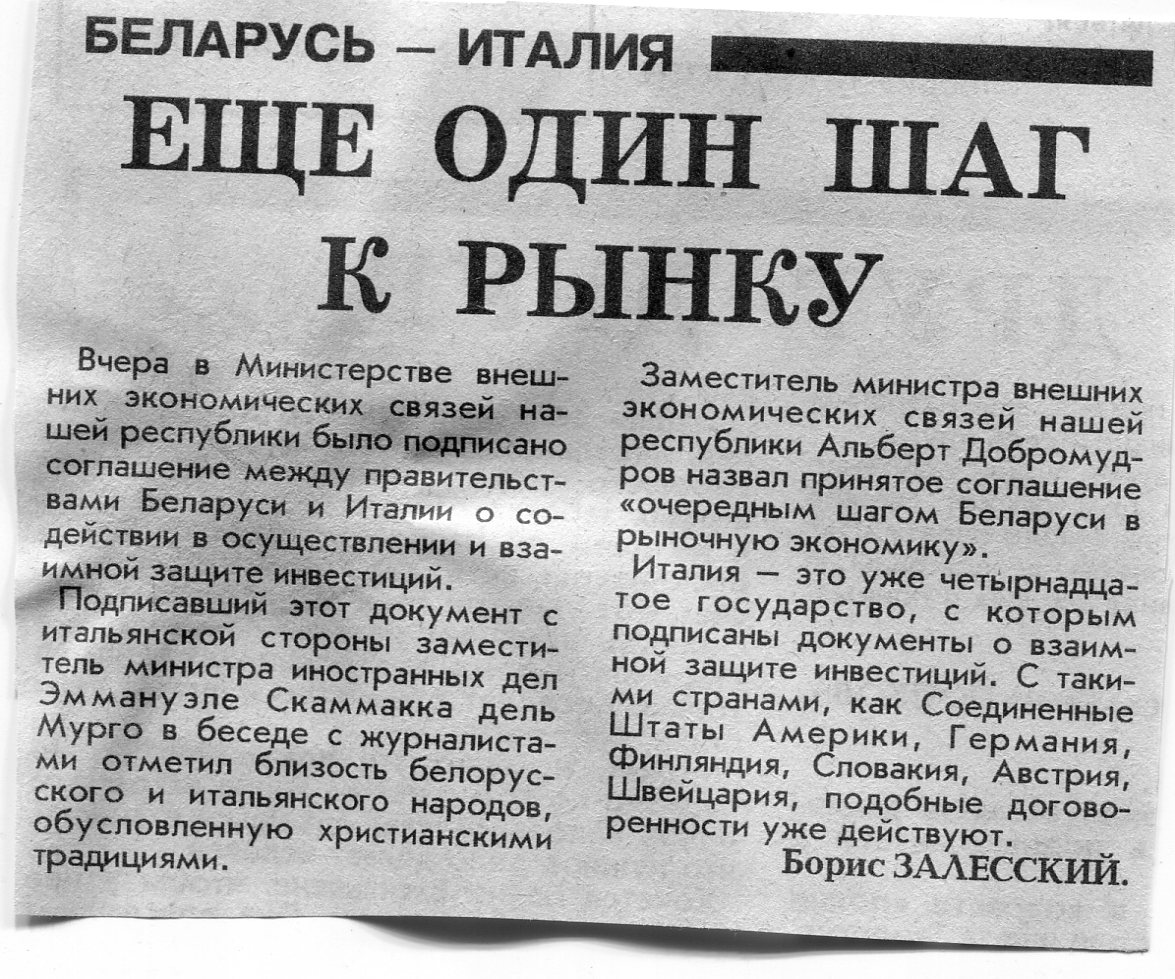 БЕЛАРУСЬ — ИТАЛИЯ

ЕЩЕ ОДИН ШАГ К РЫНКУ

Вчера в Министерстве внешних экономических связей нашей республики было подписано соглашение между правительствами Беларуси и Италии о содействии в осуществлении и взаимной защите инвестиций.

Подписавший этот документ с итальянской стороны заместитель министра иностранных дел Эммануэле Скаммакка дель Мурго в беседе с журналистами отметил близость белорусского и итальянского народов, обусловленную христианскими традициями.

Заместитель министра внешних экономических связей нашей республики Альберт Добромудров назвал принятое соглашение «очередным шагом Беларуси в рыночную экономику».

Италия — это уже четырнадцатое государство, с которым подписаны документы о взаимной защите инвестиций. С такими странами, как Соединенные Штаты Америки, Германия, Финляндия, Словакия, Австрия, Швейцария, подобные договоренности уже действуют.

Борис ЗАЛЕССКИЙ.